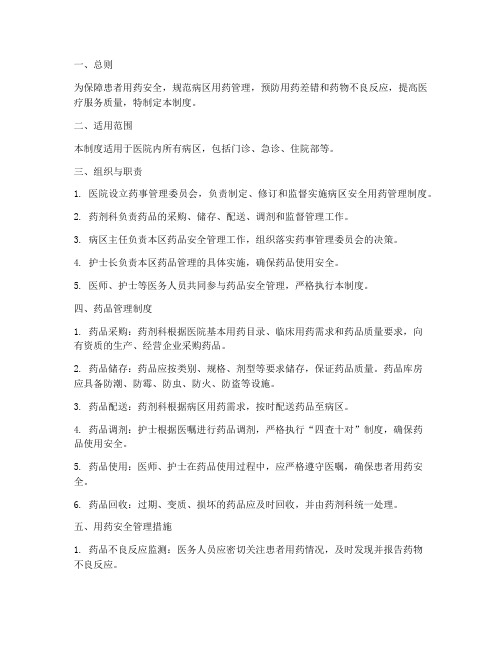 一、总则

为保障患者用药安全，规范病区用药管理，预防用药差错和药物不良反应，提高医疗服务质量，特制定本制度。

二、适用范围

本制度适用于医院内所有病区，包括门诊、急诊、住院部等。

三、组织与职责

1. 医院设立药事管理委员会，负责制定、修订和监督实施病区安全用药管理制度。

2. 药剂科负责药品的采购、储存、配送、调剂和监督管理工作。

3. 病区主任负责本区药品安全管理工作，组织落实药事管理委员会的决策。

4. 护士长负责本区药品管理的具体实施，确保药品使用安全。

5. 医师、护士等医务人员共同参与药品安全管理，严格执行本制度。

四、药品管理制度

1. 药品采购：药剂科根据医院基本用药目录、临床用药需求和药品质量要求，向有资质的生产、经营企业采购药品。

2. 药品储存：药品应按类别、规格、剂型等要求储存，保证药品质量。药品库房应具备防潮、防霉、防虫、防火、防盗等设施。

3. 药品配送：药剂科根据病区用药需求，按时配送药品至病区。

4. 药品调剂：护士根据医嘱进行药品调剂，严格执行“四查十对”制度，确保药品使用安全。

5. 药品使用：医师、护士在药品使用过程中，应严格遵守医嘱，确保患者用药安全。

6. 药品回收：过期、变质、损坏的药品应及时回收，并由药剂科统一处理。

五、用药安全管理措施

1. 药品不良反应监测：医务人员应密切关注患者用药情况，及时发现并报告药物不良反应。